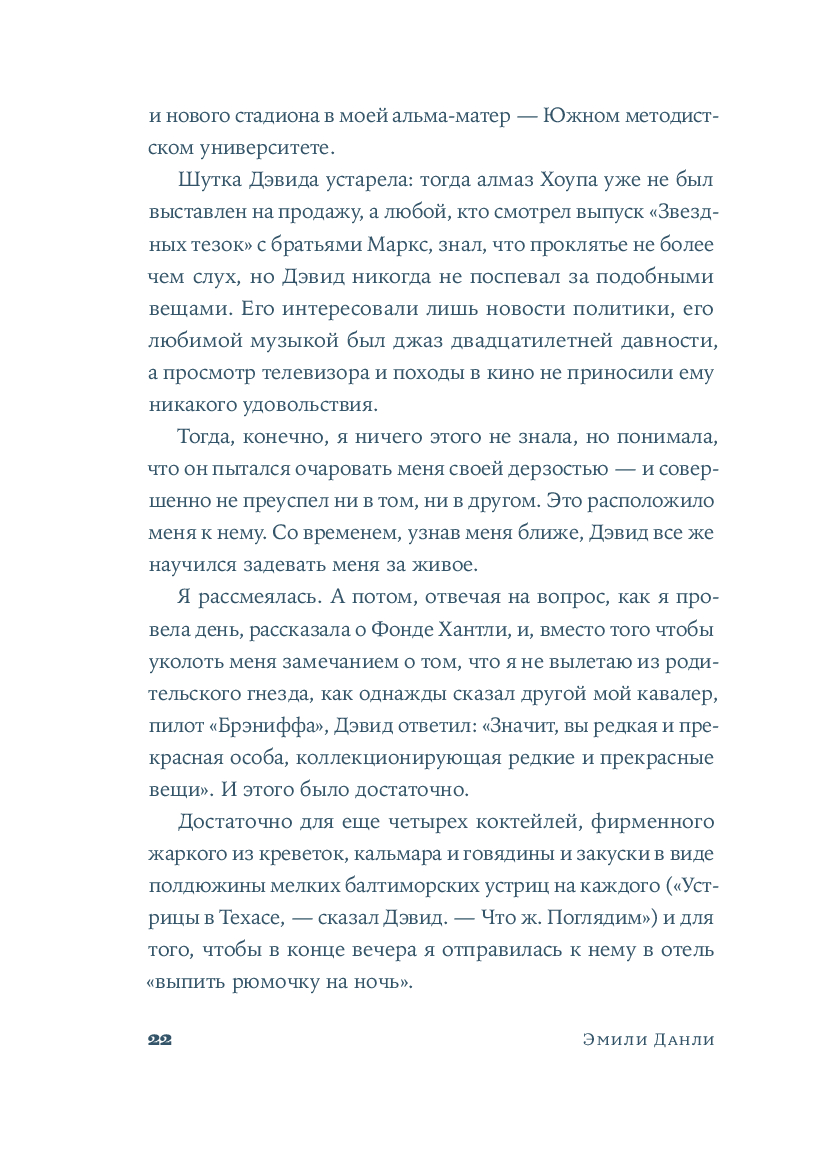 и нового стадиона в моей альма-матер — Южном методистском университете.

Шутка Дэвида устарела: тогда алмаз Хоупа уже не был выставлен на продажу, а любой, кто смотрел выпуск «Звездных тезок» с братьями Маркс, знал, что проклятье не более чем слух, но Дэвид никогда не поспевал за подобными вещами. Его интересовали лишь новости политики, его любимой музыкой был джаз двадцатилетней давности, а просмотр телевизора и походы в кино не приносили ему никакого удовольствия.

Тогда, конечно, я ничего этого не знала, но понимала, что он пытался очаровать меня своей дерзостью — и совершенно не преуспел ни в том, ни в другом. Это расположило меня к нему. Со временем, узнав меня ближе, Дэвид все же научился задевать меня за живое.

Я рассмеялась. А потом, отвечая на вопрос, как я провела день, рассказала о Фонде Хантли, и, вместо того чтобы уколоть меня замечанием о том, что я не вылетаю из родительского гнезда, как однажды сказал другой мой кавалер, пилот «Брэниффа», Дэвид ответил: «Значит, вы редкая и прекрасная особа, коллекционирующая редкие и прекрасные вещи». И этого было достаточно.

Достаточно для еще четырех коктейлей, фирменного жаркого из креветок, кальмара и говядины и закуски в виде полдюжины мелких балтиморских устриц на каждого («Устрицы в Техасе, — сказал Дэвид. — Что ж. Поглядим») и для того, чтобы в конце вечера я отправилась к нему в отель «выпить рюмочку на ночь».

22 Эмили Данли